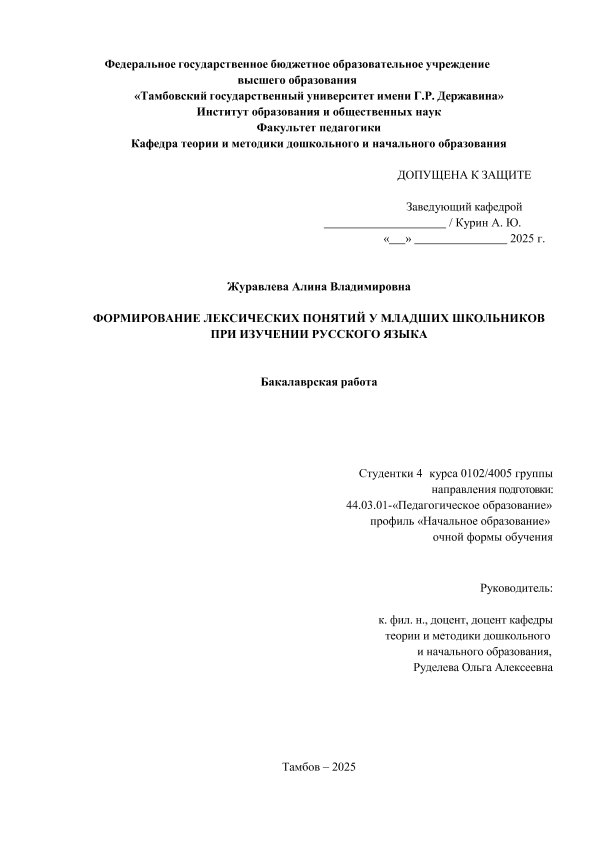 Федеральное государственное бюджетное образовательное учреждение
высшего образования
«Тамбовский государственный университет имени Г.Р. Державина»
Институт образования и общественных наук
Факультет педагогики
Кафедра теории и методики дошкольного и начального образования

ДОПУЩЕНА К ЗАЩИТЕ

Заведующий кафедрой
____________________ / Курин А. Ю.
«___» _______________ 2025 г.

Журавлева Алина Владимировна

ФОРМИРОВАНИЕ ЛЕКСИЧЕСКИХ ПОНЯТИЙ У МЛАДШИХ ШКОЛЬНИКОВ ПРИ ИЗУЧЕНИИ РУССКОГО ЯЗЫКА

Бакалаврская работа

Студентки 4 курса 0102/4005 группы
направления подготовки:
44.03.01-«Педагогическое образование»
профиль «Начальное образование»
очной формы обучения

Руководитель:

к. фил. н., доцент, доцент кафедры
теории и методики дошкольного
и начального образования,
Руделева Ольга Алексеевна

Тамбов – 2025